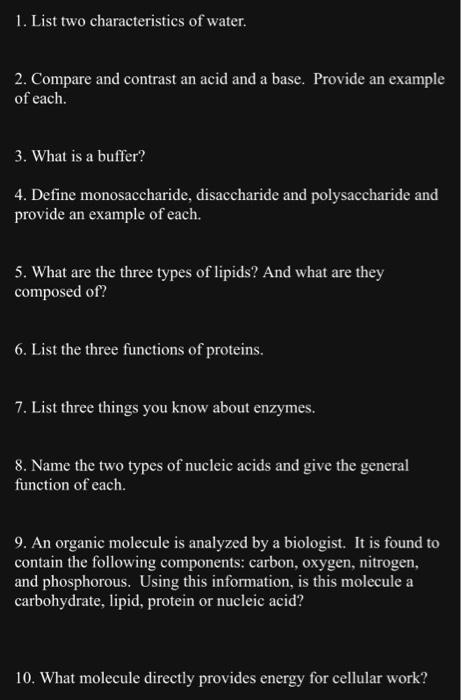 1. List two characteristics of water.

2. Compare and contrast an acid and a base. Provide an example of each.

3. What is a buffer?

4. Define monosaccharide, disaccharide and polysaccharide and provide an example of each.

5. What are the three types of lipids? And what are they composed of?

6. List the three functions of proteins.

7. List three things you know about enzymes.

8. Name the two types of nucleic acids and give the general function of each.

9. An organic molecule is analyzed by a biologist. It is found to contain the following components: carbon, oxygen, nitrogen, and phosphorous. Using this information, is this molecule a carbohydrate, lipid, protein or nucleic acid?

10. What molecule directly provides energy for cellular work?